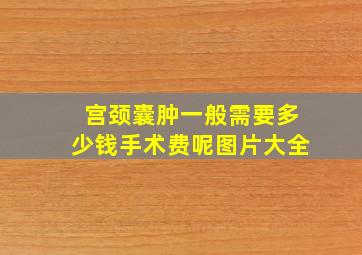 宫颈囊肿一般需要多少钱手术费呢图片大全